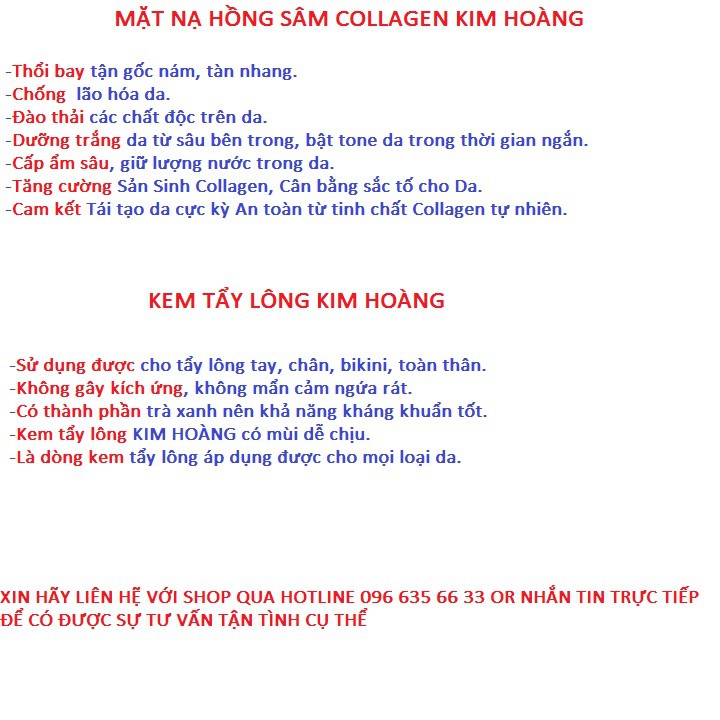 MẶT NẠ HỒNG SÂM COLLAGEN KIM HOÀNG

-Thổi bay tận gốc nám, tàn nhang.
-Chống lão hóa da.
-Đào thải các chất độc trên da.
-Dưỡng trắng da từ sâu bên trong, bật tone da trong thời gian ngắn.
-Cấp ẩm sâu, giữ lượng nước trong da.
-Tăng cường Sản Sinh Collagen, Cân bằng sắc tố cho Da.
-Cam kết Tái tạo da cực kỳ An toàn từ tinh chất Collagen tự nhiên.

KEM TẨY LÔNG KIM HOÀNG

-Sử dụng được cho tẩy lông tay, chân, bikini, toàn thân.
-Không gây kích ứng, không mẩn cảm ngứa rát.
-Có thành phần trà xanh nên khả năng kháng khuẩn tốt.
-Kem tẩy lông KIM HOÀNG có mùi dễ chịu.
-Là dòng kem tẩy lông áp dụng được cho mọi loại da.

XIN HÃY LIÊN HỆ VỚI SHOP QUA HOTLINE 096 635 66 33 OR NHẮN TIN TRỰC TIẾP ĐỂ CÓ ĐƯỢC SỰ TƯ VẤN TẬN TÌNH CỤ THỂ